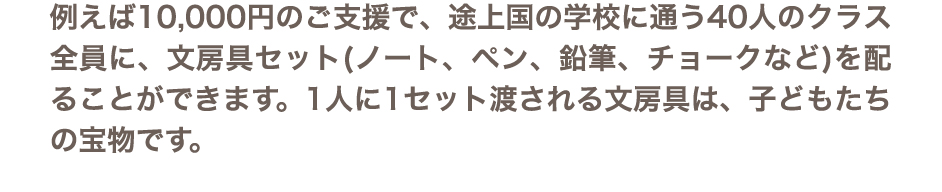 例えば10,000円のご支援で、途上国の学校に通う40人のクラス全員に、文房具セット(ノート、ペン、鉛筆、チョークなど)を配ることができます。1人に1セット渡される文房具は、子どもたちの宝物です。